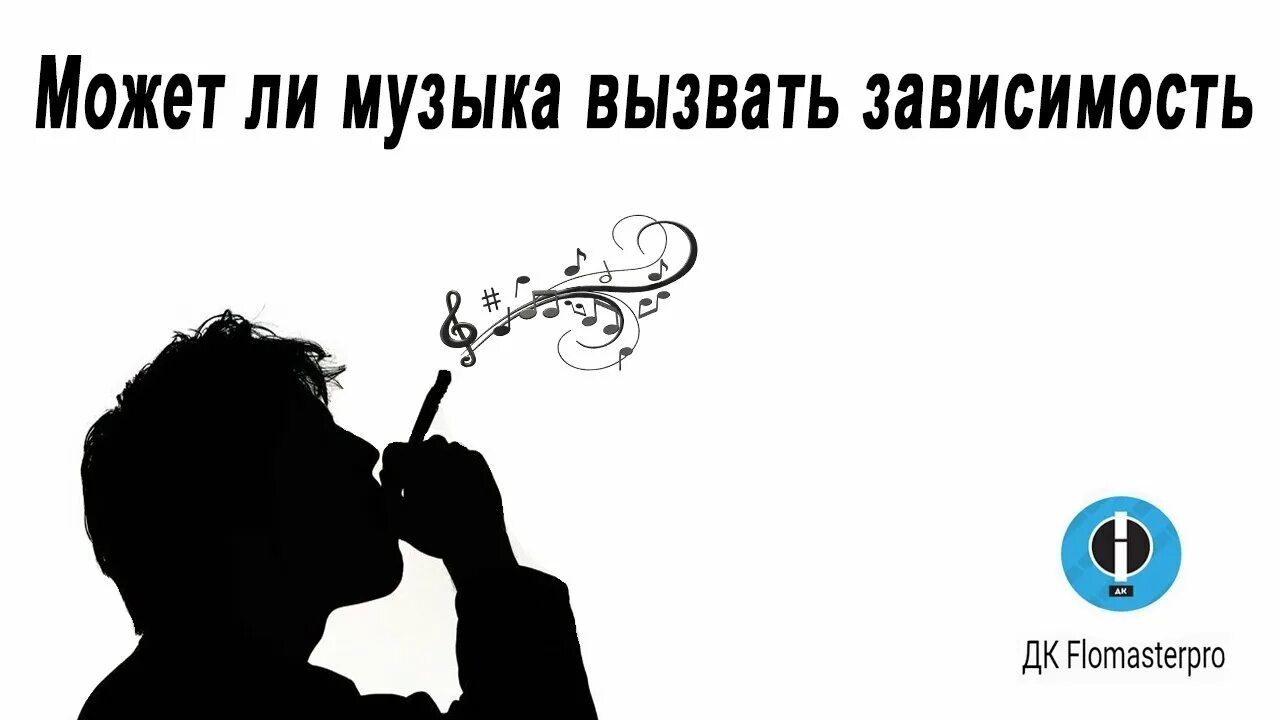 Может ли музыка вызвать зависимость

ДК

ДК Flomasterpro